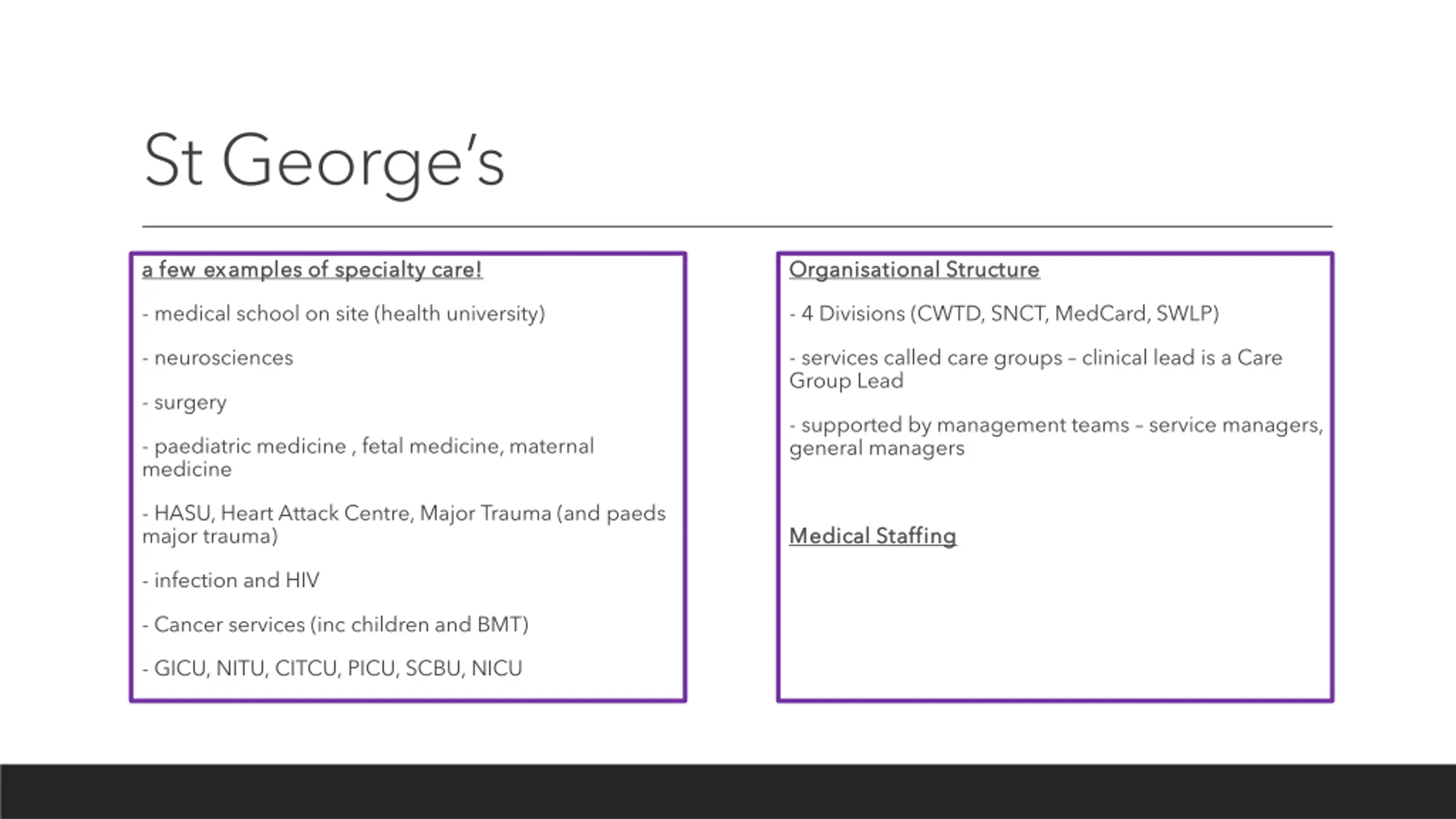 St George's

a few examples of specialty care!

- medical school on site (health university)

- neurosciences

- surgery

- paediatric medicine , fetal medicine, maternal medicine

- HASU, Heart Attack Centre, Major Trauma (and paeds major trauma)

- infection and HIV

- Cancer services (inc children and BMT)

- GICU, NITU, CITCU, PICU, SCBU, NICU

Organisational Structure

- 4 Divisions (CWTD, SNCT, MedCard, SWLP)

- services called care groups – clinical lead is a Care Group Lead

- supported by management teams – service managers, general managers

Medical Staffing